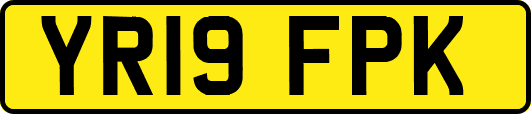 YR19 FPK